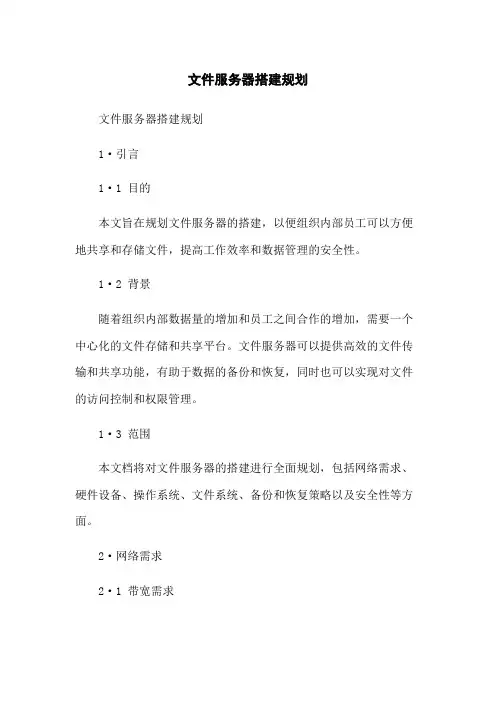 文件服务器搭建规划

文件服务器搭建规划

1·引言

1·1 目的

本文旨在规划文件服务器的搭建，以便组织内部员工可以方便地共享和存储文件，提高工作效率和数据管理的安全性。

1·2 背景

随着组织内部数据量的增加和员工之间合作的增加，需要一个中心化的文件存储和共享平台。文件服务器可以提供高效的文件传输和共享功能，有助于数据的备份和恢复，同时也可以实现对文件的访问控制和权限管理。

1·3 范围

本文档将对文件服务器的搭建进行全面规划，包括网络需求、硬件设备、操作系统、文件系统、备份和恢复策略以及安全性等方面。

2·网络需求

2·1 带宽需求